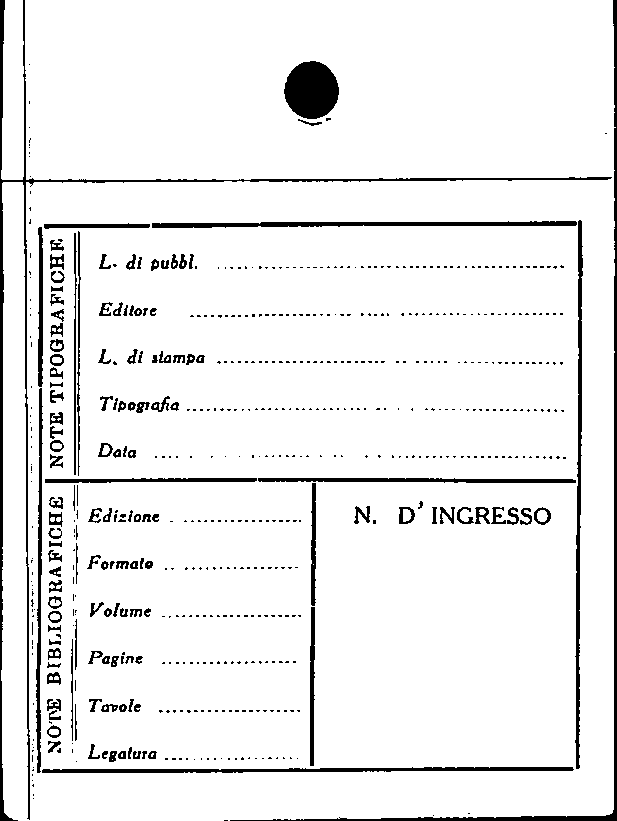 NOTE TIPOGRAFICHE

L. di pubbl. ____

Editore ____

L. di stampa ____

Tipografia ____

Data ____

NOTE BIBLIOGRAFICHE

Edizione ____

Formato ____

Volume ____

Pagine ____

Tavole ____

Legatura ____

N. D' INGRESSO